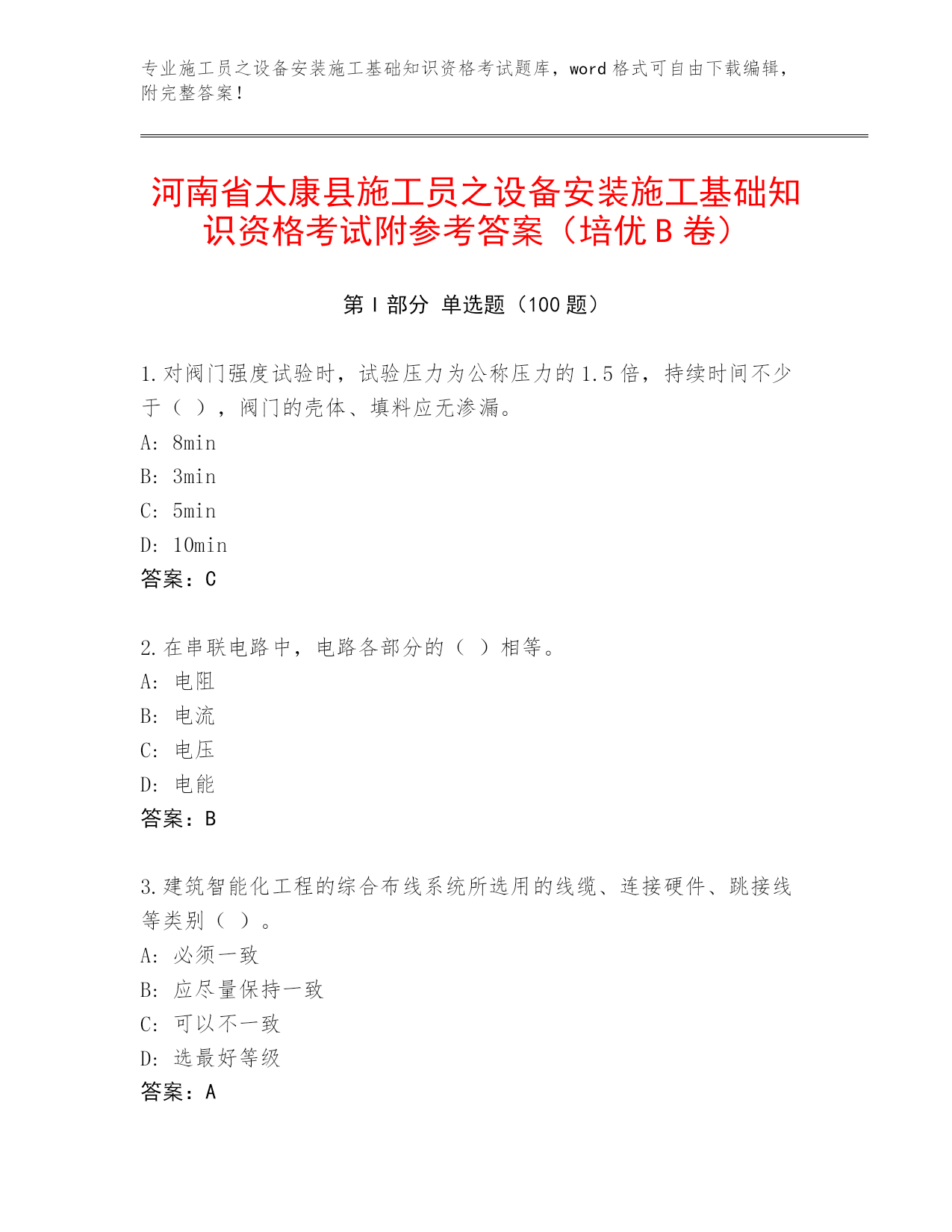 专业施工员之设备安装施工基础知识资格考试题库，word 格式可自由下载编辑，附完整答案！

河南省太康县施工员之设备安装施工基础知识资格考试附参考答案（培优 B 卷）

第 I 部分 单选题（100 题）

1. 对阀门强度试验时，试验压力为公称压力的 1.5 倍，持续时间不少于（ ），阀门的壳体、填料应无渗漏。
A: 8min
B: 3min
C: 5min
D: 10min
答案：C

2. 在串联电路中，电路各部分的（ ）相等。
A: 电阻
B: 电流
C: 电压
D: 电能
答案：B

3. 建筑智能化工程的综合布线系统所选用的线缆、连接硬件、跳接线等类别（ ）。
A: 必须一致
B: 应尽量保持一致
C: 可以不一致
D: 选最好等级
答案：A